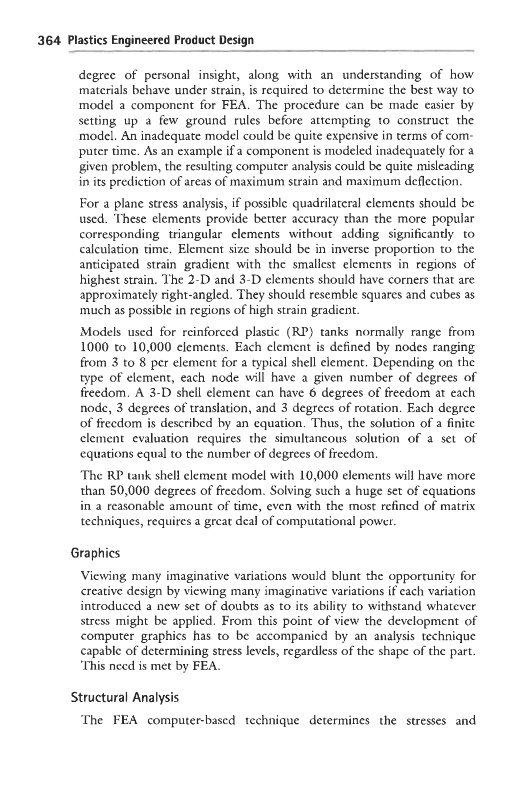 364 Plastics Engineered Product Design

degree of personal insight, along with an understanding of how materials behave under strain, is required to determine the best way to model a component for FEA. The procedure can be made easier by setting up a few ground rules before attempting to construct the model. An inadequate model could be quite expensive in terms of computer time. As an example if a component is modeled inadequately for a given problem, the resulting computer analysis could be quite misleading in its prediction of areas of maximum strain and maximum deflection.

For a plane stress analysis, if possible quadrilateral elements should be used. These elements provide better accuracy than the more popular corresponding triangular elements without adding significantly to calculation time. Element size should be in inverse proportion to the anticipated strain gradient with the smallest elements in regions of highest strain. The 2-D and 3-D elements should have corners that are approximately right-angled. They should resemble squares and cubes as much as possible in regions of high strain gradient.

Models used for reinforced plastic (RP) tanks normally range from 1000 to 10,000 elements. Each element is defined by nodes ranging from 3 to 8 per element for a typical shell element. Depending on the type of element, each node will have a given number of degrees of freedom. A 3-D shell element can have 6 degrees of freedom at each node, 3 degrees of translation, and 3 degrees of rotation. Each degree of freedom is described by an equation. Thus, the solution of a finite element evaluation requires the simultaneous solution of a set of equations equal to the number of degrees of freedom.

The RP tank shell element model with 10,000 elements will have more than 50,000 degrees of freedom. Solving such a huge set of equations in a reasonable amount of time, even with the most refined of matrix techniques, requires a great deal of computational power.

Graphics

Viewing many imaginative variations would blunt the opportunity for creative design by viewing many imaginative variations if each variation introduced a new set of doubts as to its ability to withstand whatever stress might be applied. From this point of view the development of computer graphics has to be accompanied by an analysis technique capable of determining stress levels, regardless of the shape of the part. This need is met by FEA.

Structural Analysis

The FEA computer-based technique determines the stresses and